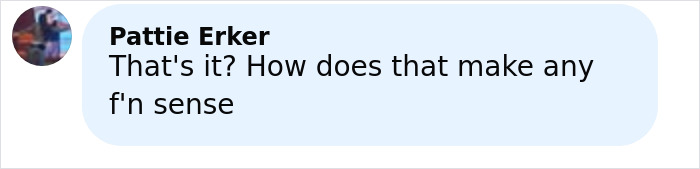 Pattie Erker
That's it? How does that make any f'n sense